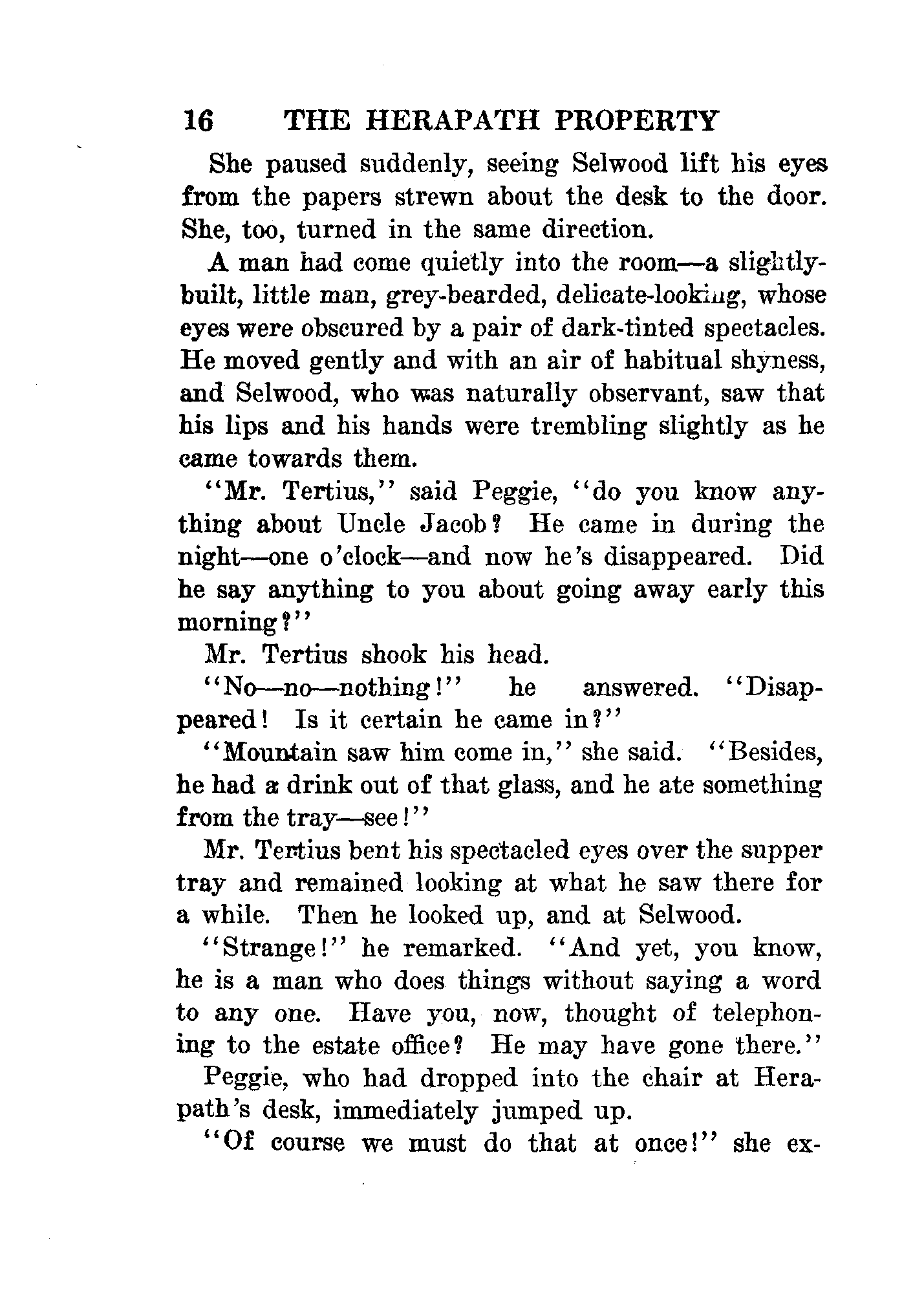 16 THE HERAPATH PROPERTY

She paused suddenly, seeing Selwood lift his eyes from the papers strewn about the desk to the door. She, too, turned in the same direction.

A man had come quietly into the room—a slightly-built, little man, grey-bearded, delicate-looking, whose eyes were obscured by a pair of dark-tinted spectacles. He moved gently and with an air of habitual shyness, and Selwood, who was naturally observant, saw that his lips and his hands were trembling slightly as he came towards them.

"Mr. Tertius," said Peggie, "do you know anything about Uncle Jacob? He came in during the night—one o'clock—and now he's disappeared. Did he say anything to you about going away early this morning?"

Mr. Tertius shook his head.

"No—no—nothing!" he answered. "Disappeared! Is it certain he came in?"

"Mountain saw him come in," she said. "Besides, he had a drink out of that glass, and he ate something from the tray—see!"

Mr. Tertius bent his spectacled eyes over the supper tray and remained looking at what he saw there for a while. Then he looked up, and at Selwood.

"Strange!" he remarked. "And yet, you know, he is a man who does things without saying a word to any one. Have you, now, thought of telephoning to the estate office? He may have gone there."

Peggie, who had dropped into the chair at Herapath's desk, immediately jumped up.

"Of course we must do that at once!" she ex-